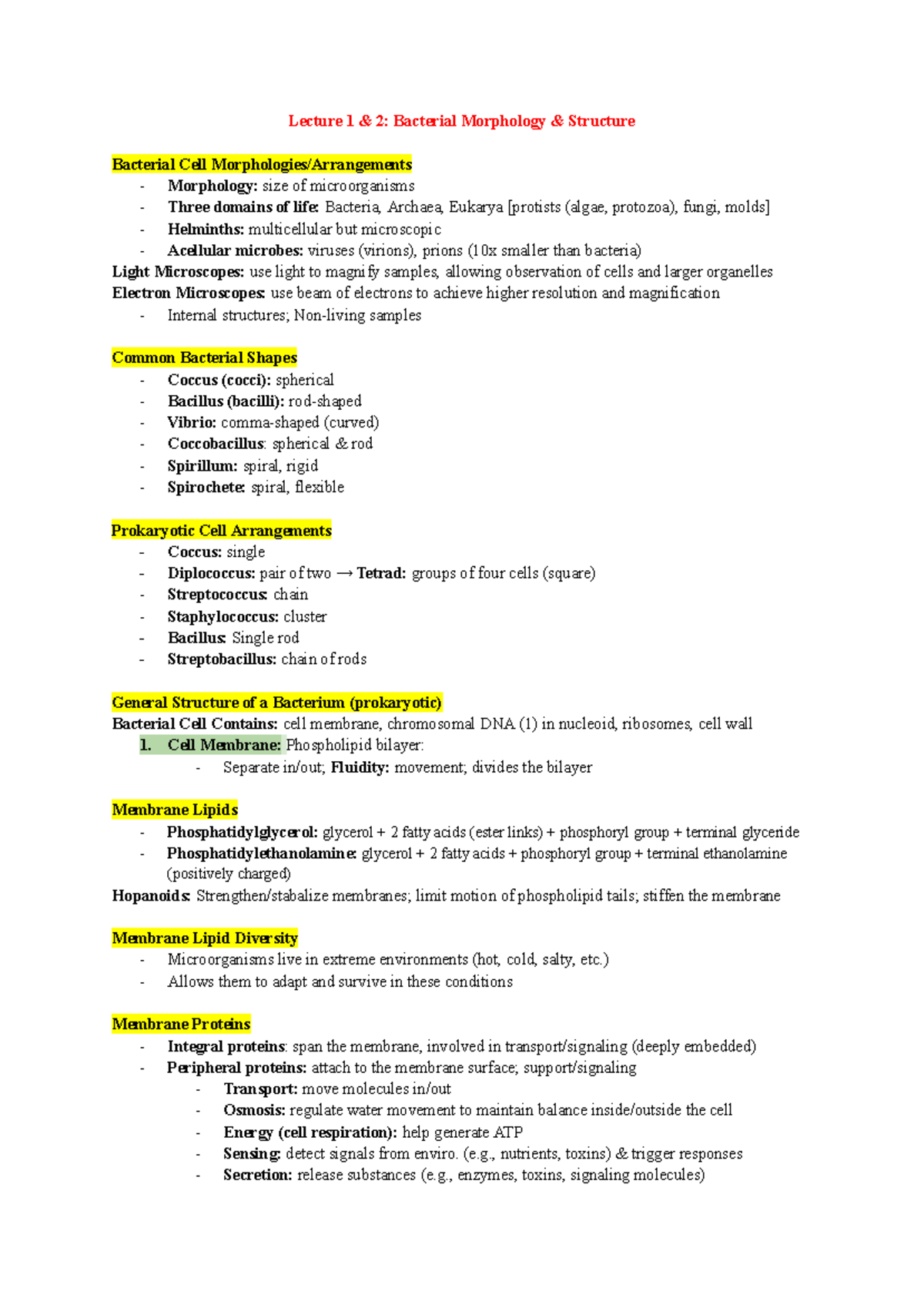 Lecture 1 & 2: Bacterial Morphology & Structure

Bacterial Cell Morphologies/Arrangements
- Morphology: size of microorganisms
- Three domains of life: Bacteria, Archaea, Eukarya [protists (algae, protozoa), fungi, molds]
- Helminths: multicellular but microscopic
- Acellular microbes: viruses (virions), prions (10x smaller than bacteria)

Light Microscopes: use light to magnify samples, allowing observation of cells and larger organelles

Electron Microscopes: use beam of electrons to achieve higher resolution and magnification
- Internal structures; Non-living samples

Common Bacterial Shapes
- Coccus (cocci): spherical
- Bacillus (bacilli): rod-shaped
- Vibrio: comma-shaped (curved)
- Coccobacillus: spherical & rod
- Spirillum: spiral, rigid
- Spirochete: spiral, flexible

Prokaryotic Cell Arrangements
- Coccus: single
- Diplococcus: pair of two → Tetrad: groups of four cells (square)
- Streptococcus: chain
- Staphylococcus: cluster
- Bacillus: Single rod
- Streptobacillus: chain of rods

General Structure of a Bacterium (prokaryotic)

Bacterial Cell Contains: cell membrane, chromosomal DNA (1) in nucleoid, ribosomes, cell wall

1. Cell Membrane: Phospholipid bilayer:
- Separate in/out; Fluidity: movement; divides the bilayer

Membrane Lipids
- Phosphatidylglycerol: glycerol + 2 fatty acids (ester links) + phosphoryl group + terminal glyceride
- Phosphatidylethanolamine: glycerol + 2 fatty acids + phosphoryl group + terminal ethanolamine (positively charged)

Hopanoids: Strengthen/stabalize membranes; limit motion of phospholipid tails; stiffen the membrane

Membrane Lipid Diversity
- Microorganisms live in extreme environments (hot, cold, salty, etc.)
- Allows them to adapt and survive in these conditions

Membrane Proteins
- Integral proteins: span the membrane, involved in transport/signaling (deeply embedded)
- Peripheral proteins: attach to the membrane surface; support/signaling
- Transport: move molecules in/out
- Osmosis: regulate water movement to maintain balance inside/outside the cell
- Energy (cell respiration): help generate ATP
- Sensing: detect signals from enviro. (e.g., nutrients, toxins) & trigger responses
- Secretion: release substances (e.g., enzymes, toxins, signaling molecules)